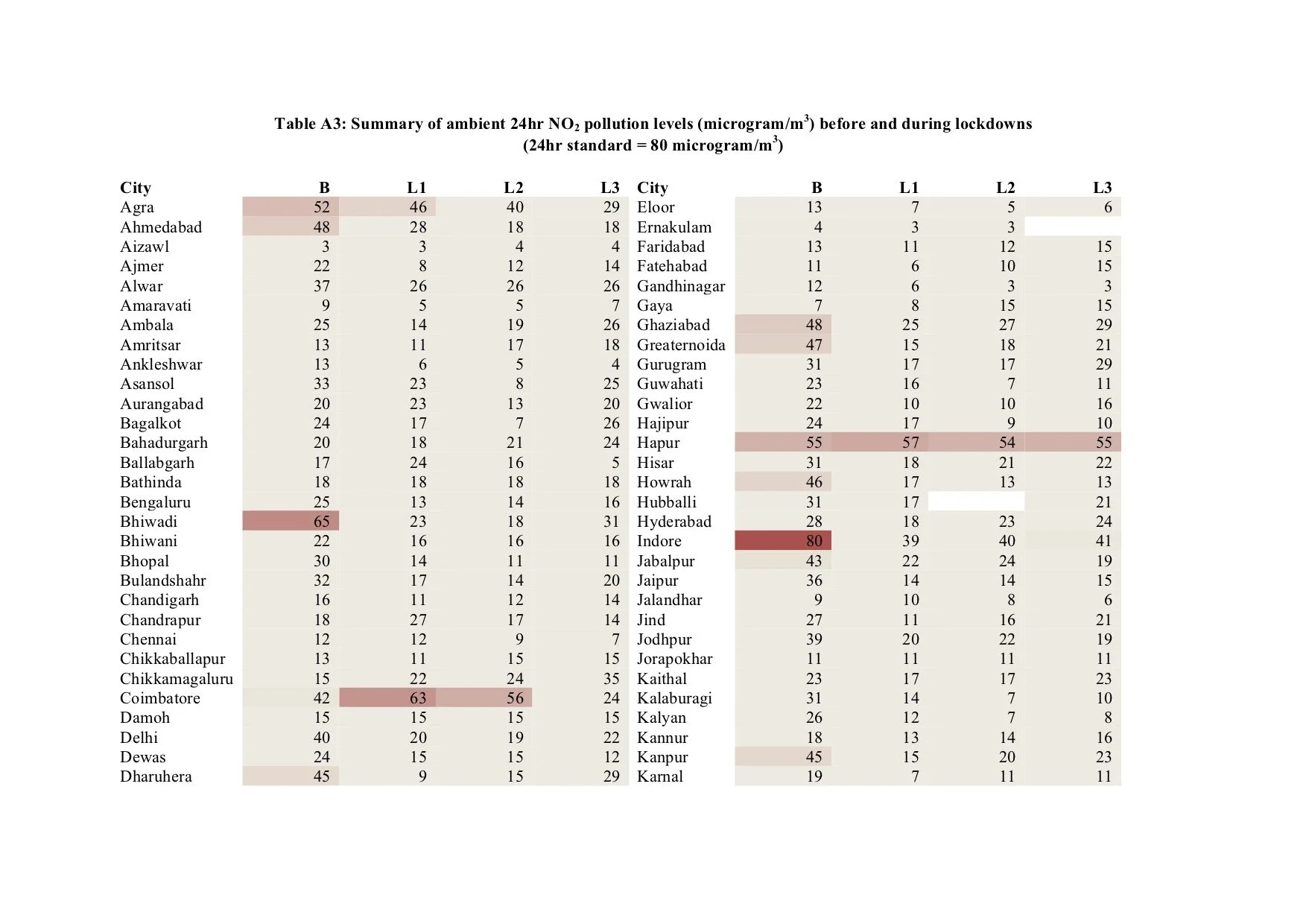 Table A3: Summary of ambient 24hr $NO_2$ pollution levels (microgram/$m^3$) before and during lockdowns (24hr standard = 80 microgram/$m^3$)

| City | B | L1 | L2 | L3 |
|---|---|---|---|---|
| Agra | 52 | 46 | 40 | 29 |
| Ahmedabad | 48 | 28 | 18 | 18 |
| Aizawl | 3 | 3 | 4 | 4 |
| Ajmer | 22 | 8 | 12 | 14 |
| Alwar | 37 | 26 | 26 | 26 |
| Amaravati | 9 | 5 | 5 | 7 |
| Ambala | 25 | 14 | 19 | 26 |
| Amritsar | 13 | 11 | 17 | 18 |
| Ankleshwar | 13 | 6 | 5 | 4 |
| Asansol | 33 | 23 | 8 | 25 |
| Aurangabad | 20 | 23 | 13 | 20 |
| Bagalkot | 24 | 17 | 7 | 26 |
| Bahadurgarh | 20 | 18 | 21 | 24 |
| Ballabgarh | 17 | 24 | 16 | 5 |
| Bathinda | 18 | 18 | 18 | 18 |
| Bengaluru | 25 | 13 | 14 | 16 |
| Bhiwadi | 65 | 23 | 18 | 31 |
| Bhiwani | 22 | 16 | 16 | 16 |
| Bhopal | 30 | 14 | 11 | 11 |
| Bulandshahr | 32 | 17 | 14 | 20 |
| Chandigarh | 16 | 11 | 12 | 14 |
| Chandrapur | 18 | 27 | 17 | 14 |
| Chennai | 12 | 12 | 9 | 7 |
| Chikkaballapur | 13 | 11 | 15 | 15 |
| Chikkamagaluru | 15 | 22 | 24 | 35 |
| Coimbatore | 42 | 63 | 56 | 24 |
| Damoh | 15 | 15 | 15 | 15 |
| Delhi | 40 | 20 | 19 | 22 |
| Dewas | 24 | 15 | 15 | 12 |
| Dharuhera | 45 | 9 | 15 | 29 |

| City | B | L1 | L2 | L3 |
|---|---|---|---|---|
| Eloor | 13 | 7 | 5 | 6 |
| Ernakulam | 4 | 3 | 3 | |
| Faridabad | 13 | 11 | 12 | 15 |
| Fatehabad | 11 | 6 | 10 | 15 |
| Gandhinagar | 12 | 6 | 3 | 3 |
| Gaya | 7 | 8 | 15 | 15 |
| Ghaziabad | 48 | 25 | 27 | 29 |
| Greaternoida | 47 | 15 | 18 | 21 |
| Gurugram | 31 | 17 | 17 | 29 |
| Guwahati | 23 | 16 | 7 | 11 |
| Gwalior | 22 | 10 | 10 | 16 |
| Hajipur | 24 | 17 | 9 | 10 |
| Hapur | 55 | 57 | 54 | 55 |
| Hisar | 31 | 18 | 21 | 22 |
| Howrah | 46 | 17 | 13 | 13 |
| Hubballi | 31 | 17 | | 21 |
| Hyderabad | 28 | 18 | 23 | 24 |
| Indore | 80 | 39 | 40 | 41 |
| Jabalpur | 43 | 22 | 24 | 19 |
| Jaipur | 36 | 14 | 14 | 15 |
| Jalandhar | 9 | 10 | 8 | 6 |
| Jind | 27 | 11 | 16 | 21 |
| Jodhpur | 39 | 20 | 22 | 19 |
| Jorapokhar | 11 | 11 | 11 | 11 |
| Kaithal | 23 | 17 | 17 | 23 |
| Kalaburagi | 31 | 14 | 7 | 10 |
| Kalyan | 26 | 12 | 7 | 8 |
| Kannur | 18 | 13 | 14 | 16 |
| Kanpur | 45 | 15 | 20 | 23 |
| Karnal | 19 | 7 | 11 | 11 |